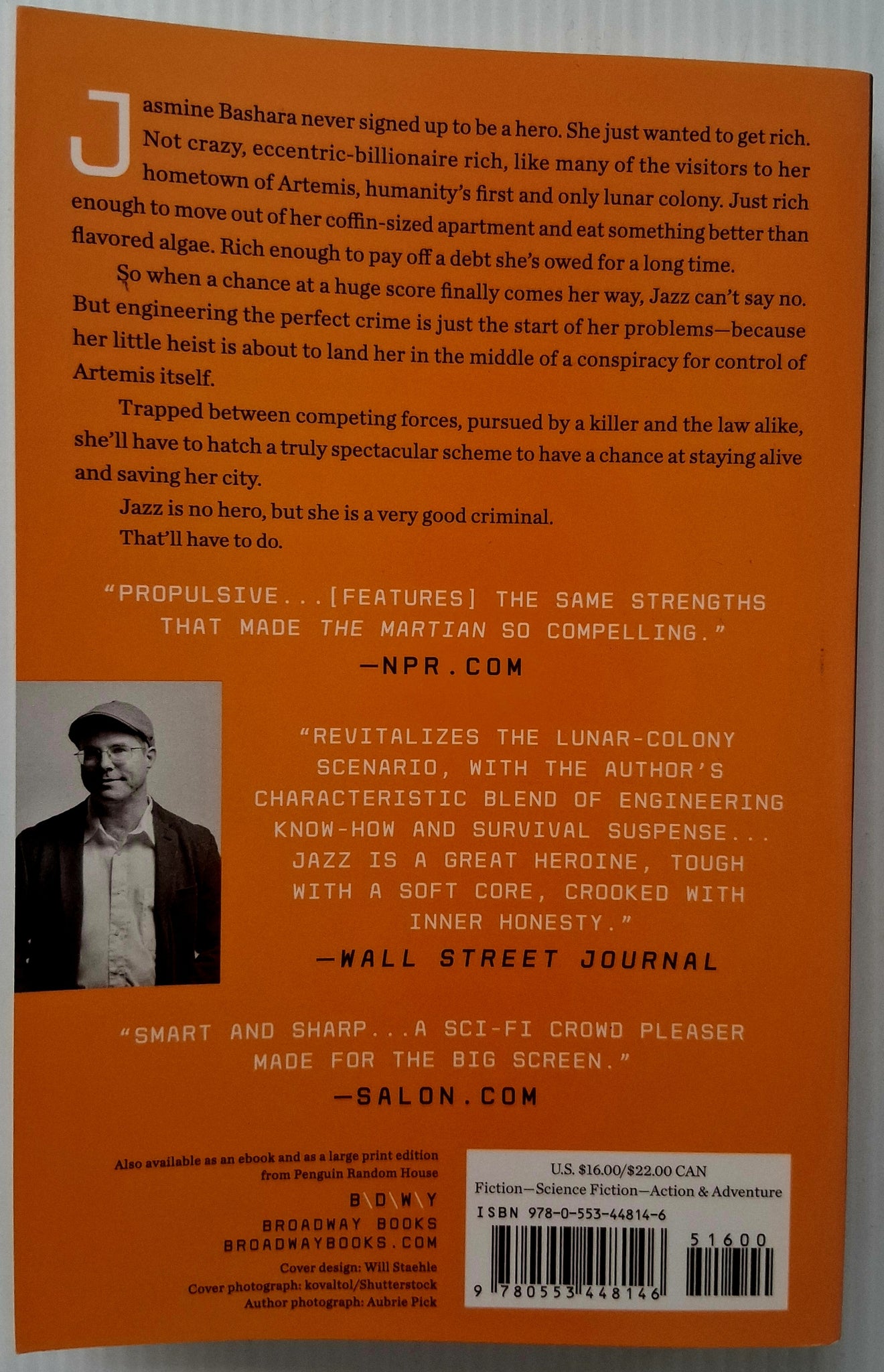 Jasmine Bashara never signed up to be a hero. She just wanted to get rich. Not crazy, eccentric-billionaire rich, like many of the visitors to her hometown of Artemis, humanity's first and only lunar colony. Just rich enough to move out of her coffin-sized apartment and eat something better than flavored algae. Rich enough to pay off a debt she's owed for a long time.

So when a chance at a huge score finally comes her way, Jazz can't say no. But engineering the perfect crime is just the start of her problems—because her little heist is about to land her in the middle of a conspiracy for control of Artemis itself.

Trapped between competing forces, pursued by a killer and the law alike, she'll have to hatch a truly spectacular scheme to have a chance at staying alive and saving her city.

Jazz is no hero, but she is a very good criminal.

That'll have to do.

"PROPULSIVE...[FEATURES] THE SAME STRENGTHS THAT MADE THE MARTIAN SO COMPELLING."
—NPR.COM

"REVITALIZES THE LUNAR-COLONY SCENARIO, WITH THE AUTHOR'S CHARACTERISTIC BLEND OF ENGINEERING KNOW-HOW AND SURVIVAL SUSPENSE... JAZZ IS A GREAT HEROINE, TOUGH WITH A SOFT CORE, CROOKED WITH INNER HONESTY."
—WALL STREET JOURNAL

"SMART AND SHARP...A SCI-FI CROWD PLEASER MADE FOR THE BIG SCREEN."
—SALON.COM

Also available as an ebook and as a large print edition from Penguin Random House

B\D\W\Y
BROADWAY BOOKS
BROADWAYBOOKS.COM

Cover design: Will Staehle
Cover photograph: kovaltol/Shutterstock
Author photograph: Aubrie Pick

U.S. $16.00/$22.00 CAN
Fiction—Science Fiction—Action & Adventure
ISBN 978-0-553-44814-6
51600
9 780553 448146